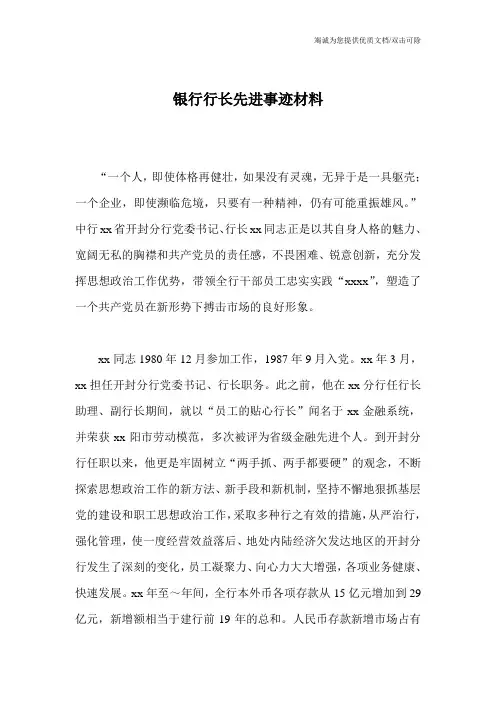 海诚为您提供优质文档/双击可除

银行行长先进事迹材料

“一个人，即使体格再健壮，如果没有灵魂，无异于是一具躯壳；一个企业，即使濒临危境，只要有一种精神，仍有可能重振雄风。”中行xx省开封分行党委书记、行长xx同志正是以其自身人格的魅力、宽阔无私的胸襟和共产党员的责任感，不畏困难、锐意创新，充分发挥思想政治工作优势，带领全行干部员工忠实实践“xxxx”，塑造了一个共产党员在新形势下搏击市场的良好形象。

xx同志1980年12月参加工作，1987年9月入党。xx年3月，xx担任开封分行党委书记、行长职务。此之前，他在xx分行任行长助理、副行长期间，就以“员工的贴心行长”闻名于xx金融系统，并荣获xx阳市劳动模范，多次被评为省级金融先进个人。到开封分行任职以来，他更是牢固树立“两手抓、两手都要硬”的观念，不断探索思想政治工作的新方法、新手段和新机制，坚持不懈地狠抓基层党的建设和职工思想政治工作，采取多种行之有效的措施，从严治行，强化管理，使一度经营效益落后、地处内陆经济欠发达地区的开封分行发生了深刻的变化，员工凝聚力、向心力大大增强，各项业务健康、快速发展。xx年至～年间，全行本外币各项存款从15亿元增加到29亿元，新增额相当于建行前19年的总和。人民币存款新增市场占有